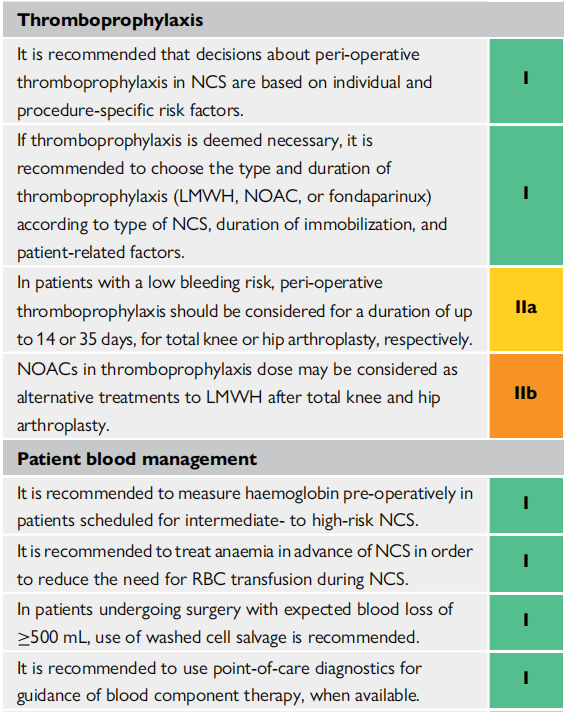 | Thromboprophylaxis | |
|---|---|
| It is recommended that decisions about peri-operative thromboprophylaxis in NCS are based on individual and procedure-specific risk factors. | I |
| If thromboprophylaxis is deemed necessary, it is recommended to choose the type and duration of thromboprophylaxis (LMWH, NOAC, or fondaparinux) according to type of NCS, duration of immobilization, and patient-related factors. | I |
| In patients with a low bleeding risk, peri-operative thromboprophylaxis should be considered for a duration of up to 14 or 35 days, for total knee or hip arthroplasty, respectively. | IIa |
| NOACs in thromboprophylaxis dose may be considered as alternative treatments to LMWH after total knee and hip arthroplasty. | IIb |
| **Patient blood management** | |
| It is recommended to measure haemoglobin pre-operatively in patients scheduled for intermediate- to high-risk NCS. | I |
| It is recommended to treat anaemia in advance of NCS in order to reduce the need for RBC transfusion during NCS. | I |
| In patients undergoing surgery with expected blood loss of $\geq$500 mL, use of washed cell salvage is recommended. | I |
| It is recommended to use point-of-care diagnostics for guidance of blood component therapy, when available. | I |